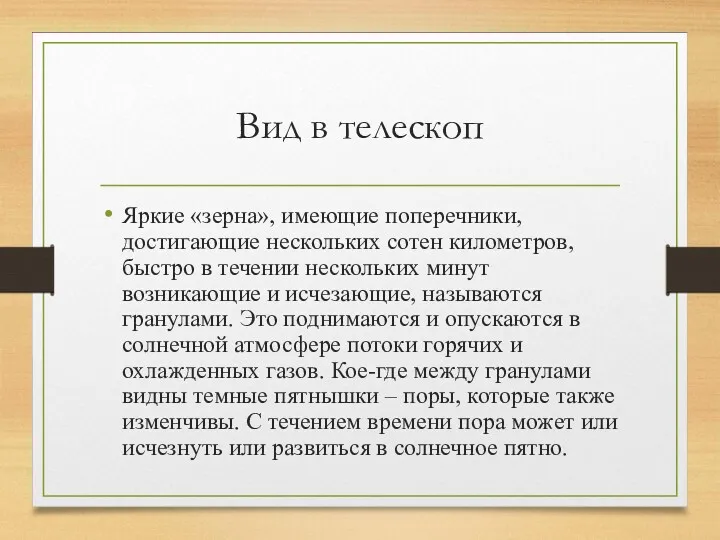 Вид в телескоп

• Яркие «зерна», имеющие поперечники, достигающие нескольких сотен километров, быстро в течении нескольких минут возникающие и исчезающие, называются гранулами. Это поднимаются и опускаются в солнечной атмосфере потоки горячих и охлажденных газов. Кое-где между гранулами видны темные пятнышки – поры, которые также изменчивы. С течением времени пора может или исчезнуть или развиться в солнечное пятно.